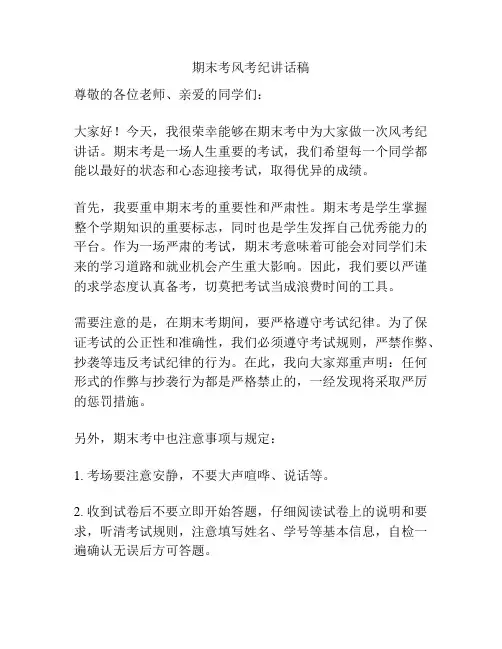 期末考风考纪讲话稿

尊敬的各位老师、亲爱的同学们：

大家好！今天，我很荣幸能够在期末考中为大家做一次风考纪讲话。期末考是一场人生重要的考试，我们希望每一个同学都能以最好的状态和心态迎接考试，取得优异的成绩。

首先，我要重申期末考的重要性和严肃性。期末考是学生掌握整个学期知识的重要标志，同时也是学生发挥自己优秀能力的平台。作为一场严肃的考试，期末考意味着可能会对同学们未来的学习道路和就业机会产生重大影响。因此，我们要以严谨的求学态度认真备考，切莫把考试当成浪费时间的工具。

需要注意的是，在期末考期间，要严格遵守考试纪律。为了保证考试的公正性和准确性，我们必须遵守考试规则，严禁作弊、抄袭等违反考试纪律的行为。在此，我向大家郑重声明：任何形式的作弊与抄袭行为都是严格禁止的，一经发现将采取严厉的惩罚措施。

另外，期末考中也注意事项与规定：

1. 考场要注意安静，不要大声喧哗、说话等。

2. 收到试卷后不要立即开始答题，仔细阅读试卷上的说明和要求，听清考试规则，注意填写姓名、学号等基本信息，自检一遍确认无误后方可答题。